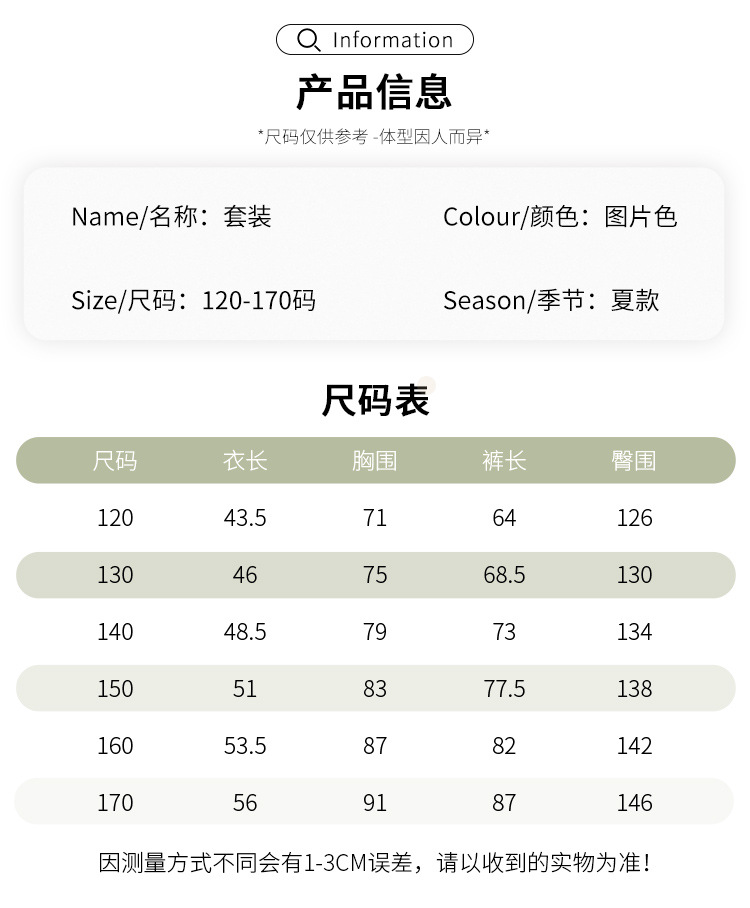 Information

产品信息

*尺码仅供参考 -体型因人而异*

Name/名称：套装

Colour/颜色：图片色

Size/尺码：120-170码

Season/季节：夏款

尺码表

| 尺码 | 衣长 | 胸围 | 裤长 | 臀围 |
|---|---|---|---|---|
| 120 | 43.5 | 71 | 64 | 126 |
| 130 | 46 | 75 | 68.5 | 130 |
| 140 | 48.5 | 79 | 73 | 134 |
| 150 | 51 | 83 | 77.5 | 138 |
| 160 | 53.5 | 87 | 82 | 142 |
| 170 | 56 | 91 | 87 | 146 |

因测量方式不同会有1-3CM误差，请以收到的实物为准！